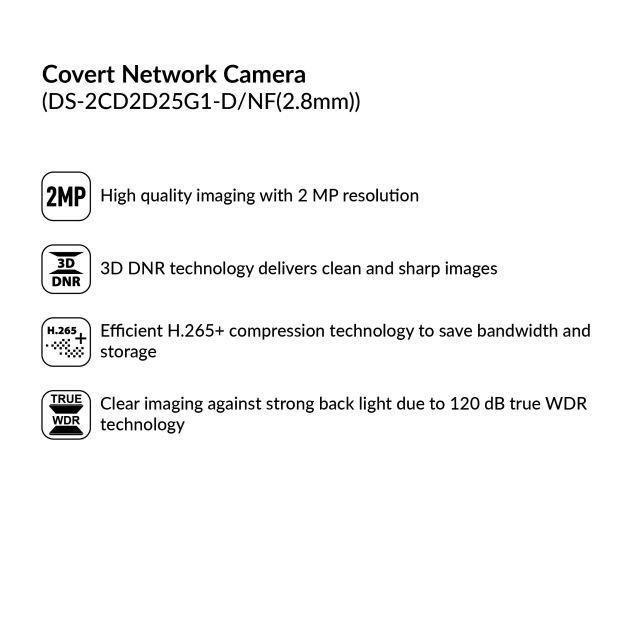 Covert Network Camera
(DS-2CD2D25G1-D/NF(2.8mm))

2MP High quality imaging with 2 MP resolution

3D DNR 3D DNR technology delivers clean and sharp images

H.265+ Efficient H.265+ compression technology to save bandwidth and storage

TRUE WDR Clear imaging against strong back light due to 120 dB true WDR technology